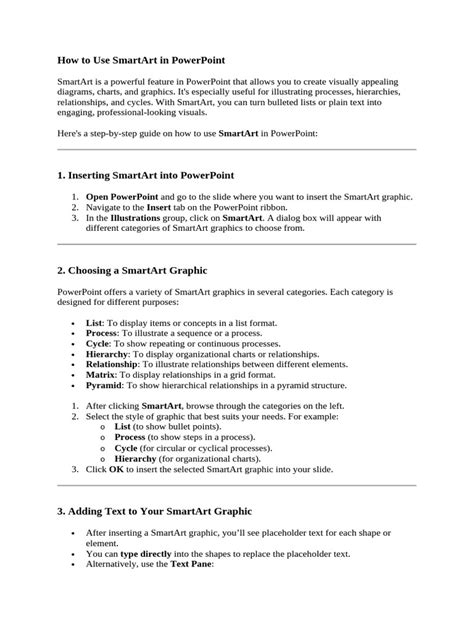 How to Use SmartArt in PowerPoint

SmartArt is a powerful feature in PowerPoint that allows you to create visually appealing diagrams, charts, and graphics. It's especially useful for illustrating processes, hierarchies, relationships, and cycles. With SmartArt, you can turn bulleted lists or plain text into engaging, professional-looking visuals.

Here's a step-by-step guide on how to use SmartArt in PowerPoint:

1. Inserting SmartArt into PowerPoint

1. Open PowerPoint and go to the slide where you want to insert the SmartArt graphic.
2. Navigate to the Insert tab on the PowerPoint ribbon.
3. In the Illustrations group, click on SmartArt. A dialog box will appear with different categories of SmartArt graphics to choose from.

2. Choosing a SmartArt Graphic

PowerPoint offers a variety of SmartArt graphics in several categories. Each category is designed for different purposes:

• List: To display items or concepts in a list format.
• Process: To illustrate a sequence or a process.
• Cycle: To show repeating or continuous processes.
• Hierarchy: To display organizational charts or relationships.
• Relationship: To illustrate relationships between different elements.
• Matrix: To display relationships in a grid format.
• Pyramid: To show hierarchical relationships in a pyramid structure.

1. After clicking SmartArt, browse through the categories on the left.
2. Select the style of graphic that best suits your needs. For example:
o List (to show bullet points).
o Process (to show steps in a process).
o Cycle (for circular or cyclical processes).
o Hierarchy (for organizational charts).
3. Click OK to insert the selected SmartArt graphic into your slide.

3. Adding Text to Your SmartArt Graphic

• After inserting a SmartArt graphic, you'll see placeholder text for each shape or element.
• You can type directly into the shapes to replace the placeholder text.
• Alternatively, use the Text Pane: